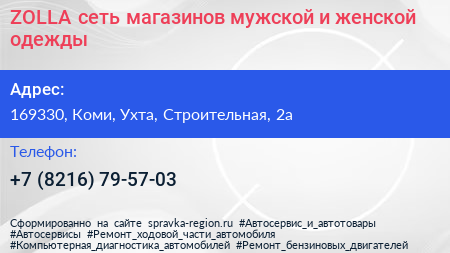 ZOLLA сеть магазинов мужской и женской одежды

Адрес:

169330, Коми, Ухта, Строительная, 2а

Телефон:

+7 (8216) 79-57-03

Сформированно на сайте spravka-region.ru #Автосервис_и_автотовары #Автосервисы #Ремонт_ходовой_части_автомобиля #Компьютерная_диагностика_автомобилей #Ремонт_бензиновых_двигателей